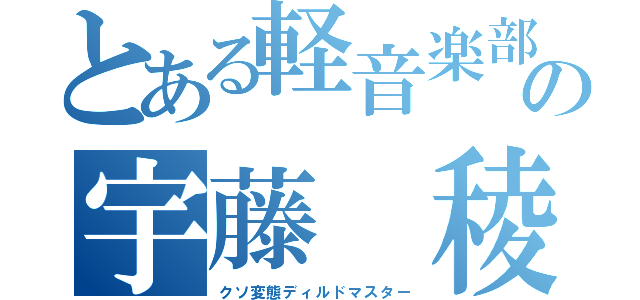 とある軽音楽部の

宇藤　稜

クソ変態ディルドマスター